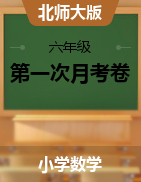 北师大版

六年级

第一次月考卷

小学数学